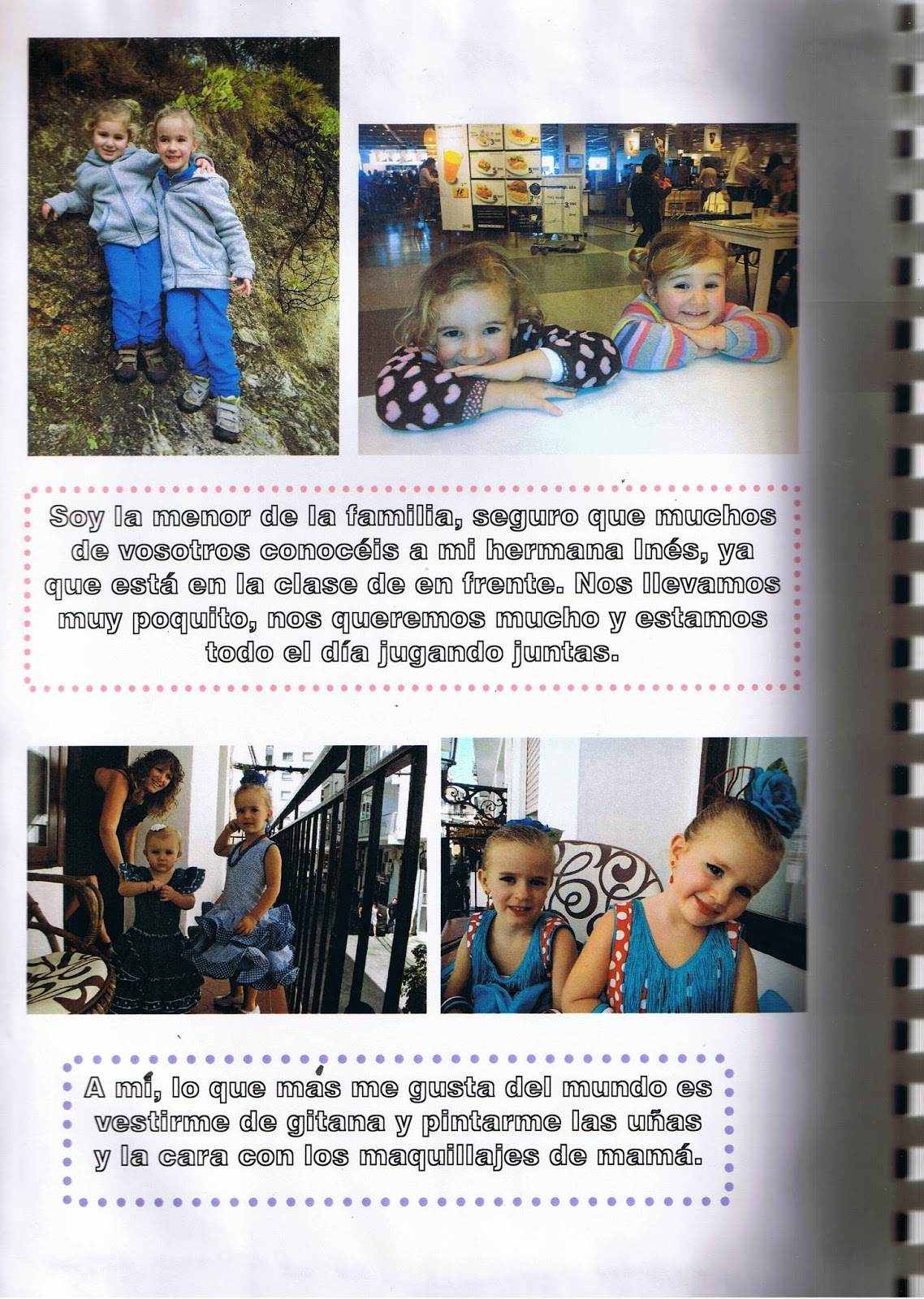 Soy la menor de la familia, seguro que muchos de vosotros conocéis a mi hermana Inés, ya que está en la clase de en frente. Nos llevamos muy poquito, nos queremos mucho y estamos todo el día jugando juntas.

A mí, lo que más me gusta del mundo es vestirme de gitana y pintarme las uñas y la cara con los maquillajes de mamá.